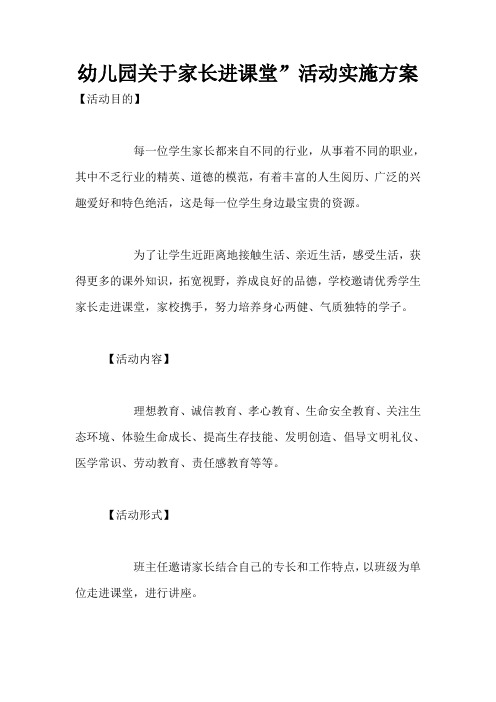 幼儿园关于家长进课堂”活动实施方案

【活动目的】

每一位学生家长都来自不同的行业，从事着不同的职业，其中不乏行业的精英、道德的模范，有着丰富的人生阅历、广泛的兴趣爱好和特色绝活，这是每一位学生身边最宝贵的资源。

为了让学生近距离地接触生活、亲近生活，感受生活，获得更多的课外知识，拓宽视野，养成良好的品德，学校邀请优秀学生家长走进课堂，家校携手，努力培养身心两健、气质独特的学子。

【活动内容】

理想教育、诚信教育、孝心教育、生命安全教育、关注生态环境、体验生命成长、提高生存技能、发明创造、倡导文明礼仪、医学常识、劳动教育、责任感教育等等。

【活动形式】

班主任邀请家长结合自己的专长和工作特点，以班级为单位走进课堂，进行讲座。